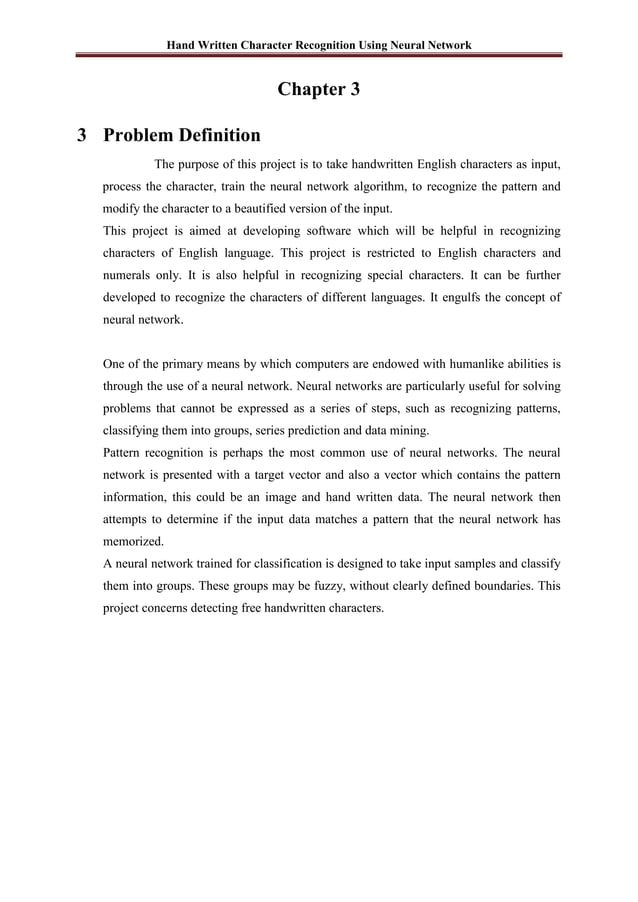 Hand Written Character Recognition Using Neural Network

Chapter 3

3 Problem Definition

The purpose of this project is to take handwritten English characters as input, process the character, train the neural network algorithm, to recognize the pattern and modify the character to a beautified version of the input.

This project is aimed at developing software which will be helpful in recognizing characters of English language. This project is restricted to English characters and numerals only. It is also helpful in recognizing special characters. It can be further developed to recognize the characters of different languages. It engulfs the concept of neural network.

One of the primary means by which computers are endowed with humanlike abilities is through the use of a neural network. Neural networks are particularly useful for solving problems that cannot be expressed as a series of steps, such as recognizing patterns, classifying them into groups, series prediction and data mining.

Pattern recognition is perhaps the most common use of neural networks. The neural network is presented with a target vector and also a vector which contains the pattern information, this could be an image and hand written data. The neural network then attempts to determine if the input data matches a pattern that the neural network has memorized.

A neural network trained for classification is designed to take input samples and classify them into groups. These groups may be fuzzy, without clearly defined boundaries. This project concerns detecting free handwritten characters.